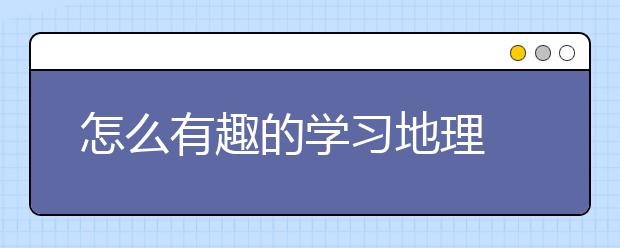 怎么有趣的学习地理